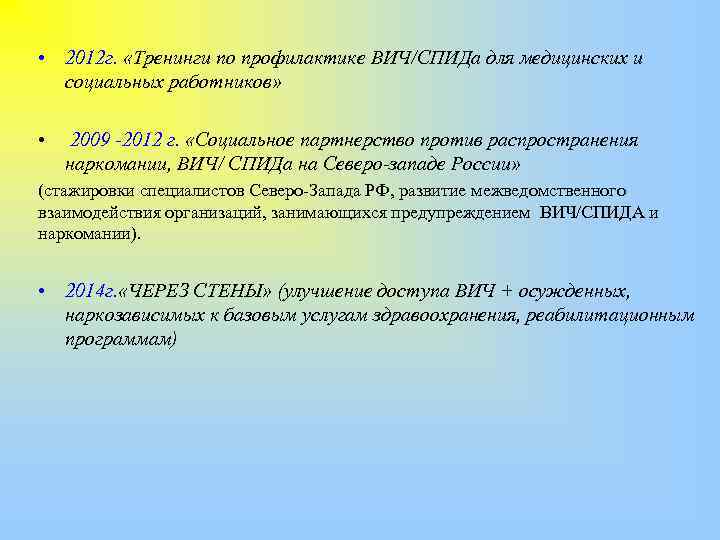 • 2012г. «Тренинги по профилактике ВИЧ/СПИДа для медицинских и социальных работников»

• 2009 -2012 г. «Социальное партнерство против распространения наркомании, ВИЧ/ СПИДа на Северо-западе России»
(стажировки специалистов Северо-Запада РФ, развитие межведомственного взаимодействия организаций, занимающихся предупреждением ВИЧ/СПИДА и наркомании).

• 2014г.«ЧЕРЕЗ СТЕНЫ» (улучшение доступа ВИЧ + осужденных, наркозависимых к базовым услугам здравоохранения, реабилитационным программам)